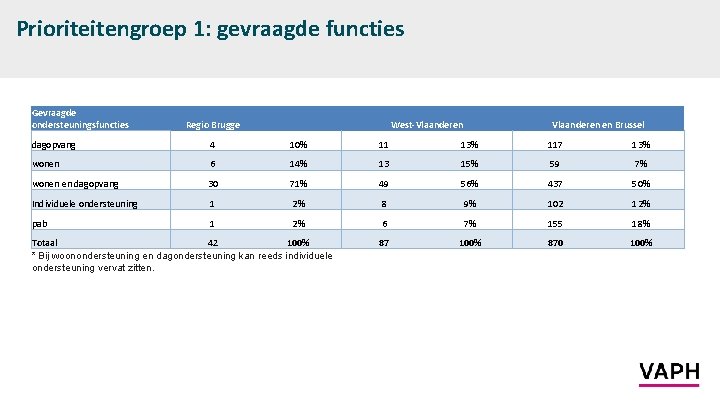 Prioriteitengroep 1: gevraagde functies

| Gevraagde ondersteuningsfuncties | Regio Brugge | | West-Vlaanderen | | Vlaanderen en Brussel | |
|---|---|---|---|---|---|---|
| dagopvang | 4 | 10% | 11 | 13% | 117 | 13% |
| wonen | 6 | 14% | 13 | 15% | 59 | 7% |
| wonen en dagopvang | 30 | 71% | 49 | 56% | 437 | 50% |
| Individuele ondersteuning | 1 | 2% | 8 | 9% | 102 | 12% |
| pab | 1 | 2% | 6 | 7% | 155 | 18% |
| Totaal | 42 | 100% | 87 | 100% | 870 | 100% |

* Bij woonondersteuning en dagondersteuning kan reeds individuele ondersteuning vervat zitten.

VAPH